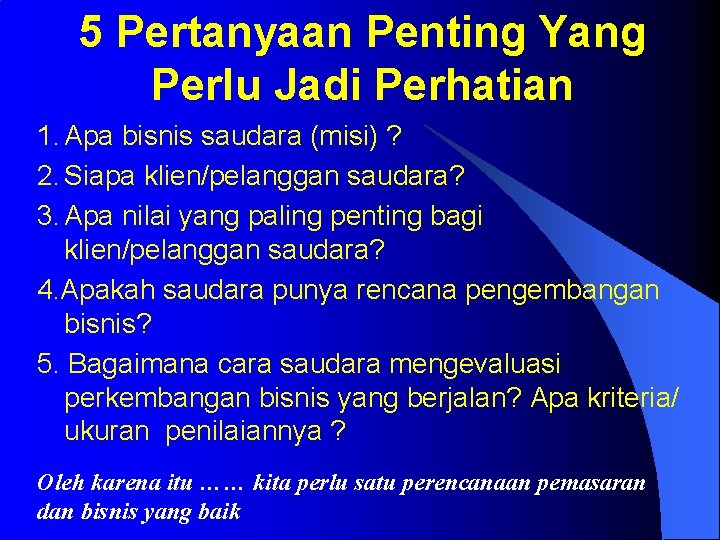 5 Pertanyaan Penting Yang Perlu Jadi Perhatian

1. Apa bisnis saudara (misi) ?

2. Siapa klien/pelanggan saudara?

3. Apa nilai yang paling penting bagi klien/pelanggan saudara?

4.Apakah saudara punya rencana pengembangan bisnis?

5. Bagaimana cara saudara mengevaluasi perkembangan bisnis yang berjalan? Apa kriteria/ ukuran penilaiannya ?

Oleh karena itu …… kita perlu satu perencanaan pemasaran dan bisnis yang baik